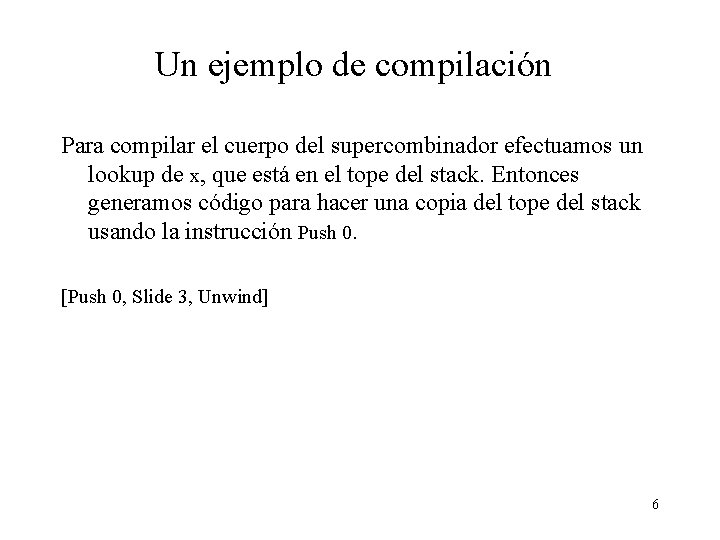 Un ejemplo de compilación

Para compilar el cuerpo del supercombinador efectuamos un lookup de x, que está en el tope del stack. Entonces generamos código para hacer una copia del tope del stack usando la instrucción Push 0.

[Push 0, Slide 3, Unwind]

6